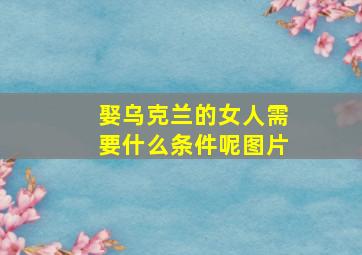 娶乌克兰的女人需要什么条件呢图片